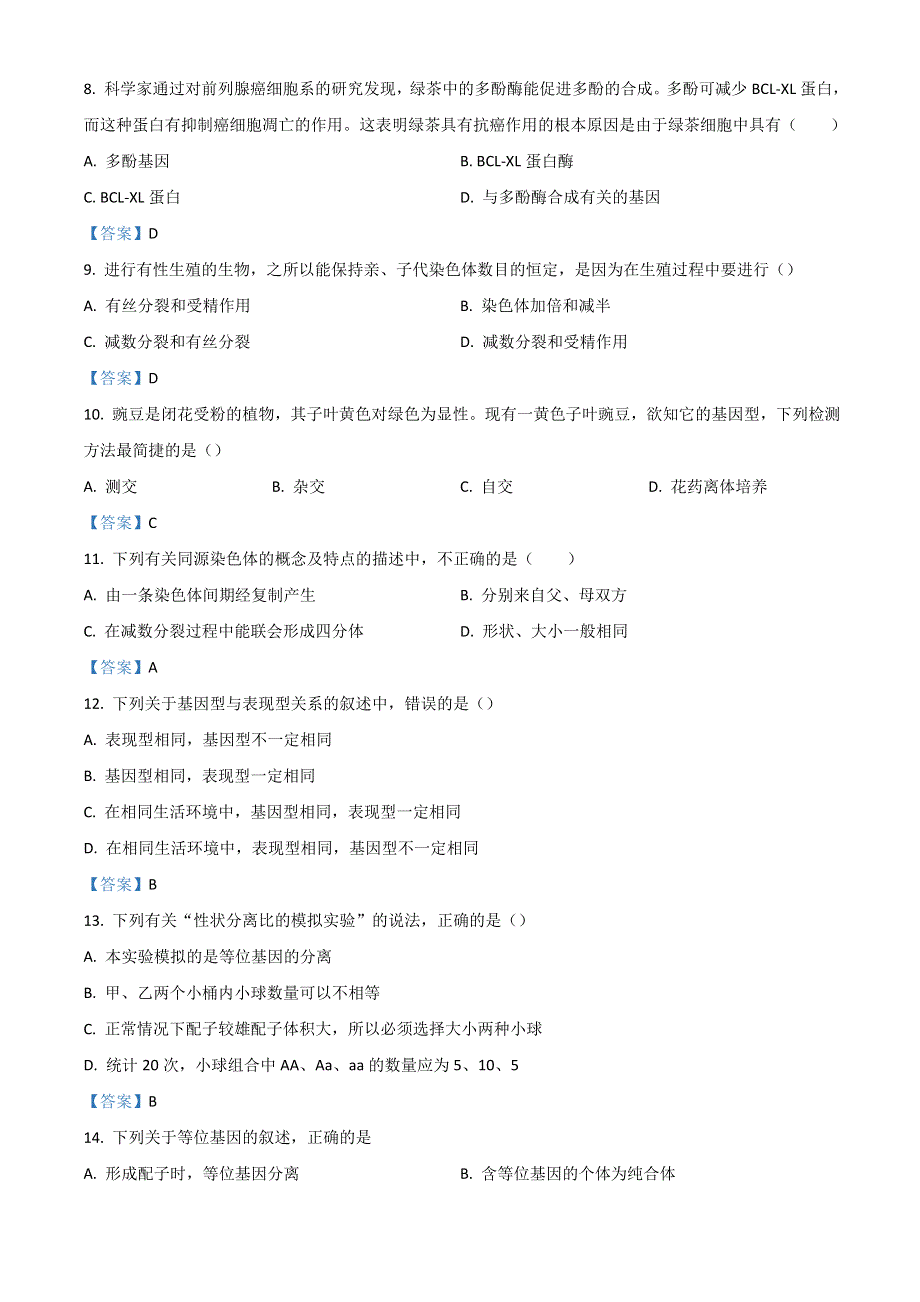 8. 科学家通过对前列腺癌细胞系的研究发现，绿茶中的多酚酶能促进多酚的合成。多酚可减少 BCL-XL 蛋白，而这种蛋白有抑制癌细胞凋亡的作用。这表明绿茶具有抗癌作用的根本原因是由于绿茶细胞中具有（　　）

A. 多酚基因

B. BCL-XL 蛋白酶

C. BCL-XL 蛋白

D. 与多酚酶合成有关的基因

【答案】D

9. 进行有性生殖的生物，之所以能保持亲、子代染色体数目的恒定，是因为在生殖过程中要进行（）

A. 有丝分裂和受精作用

B. 染色体加倍和减半

C. 减数分裂和有丝分裂

D. 减数分裂和受精作用

【答案】D

10. 豌豆是闭花受粉的植物，其子叶黄色对绿色为显性。现有一黄色子叶豌豆，欲知它的基因型，下列检测方法最简捷的是（）

A. 测交

B. 杂交

C. 自交

D. 花药离体培养

【答案】C

11. 下列有关同源染色体的概念及特点的描述中，不正确的是（　　）

A. 由一条染色体间期经复制产生

B. 分别来自父、母双方

C. 在减数分裂过程中能联会形成四分体

D. 形状、大小一般相同

【答案】A

12. 下列关于基因型与表现型关系的叙述中，错误的是（）

A. 表现型相同，基因型不一定相同

B. 基因型相同，表现型一定相同

C. 在相同生活环境中，基因型相同，表现型一定相同

D. 在相同生活环境中，表现型相同，基因型不一定相同

【答案】B

13. 下列有关“性状分离比的模拟实验”的说法，正确的是（）

A. 本实验模拟的是等位基因的分离

B. 甲、乙两个小桶内小球数量可以不相等

C. 正常情况下配子较雄配子体积大，所以必须选择大小两种小球

D. 统计 20 次，小球组合中 AA、Aa、aa 的数量应为 5、10、5

【答案】B

14. 下列关于等位基因的叙述，正确的是

A. 形成配子时，等位基因分离

B. 含等位基因的个体为纯合体